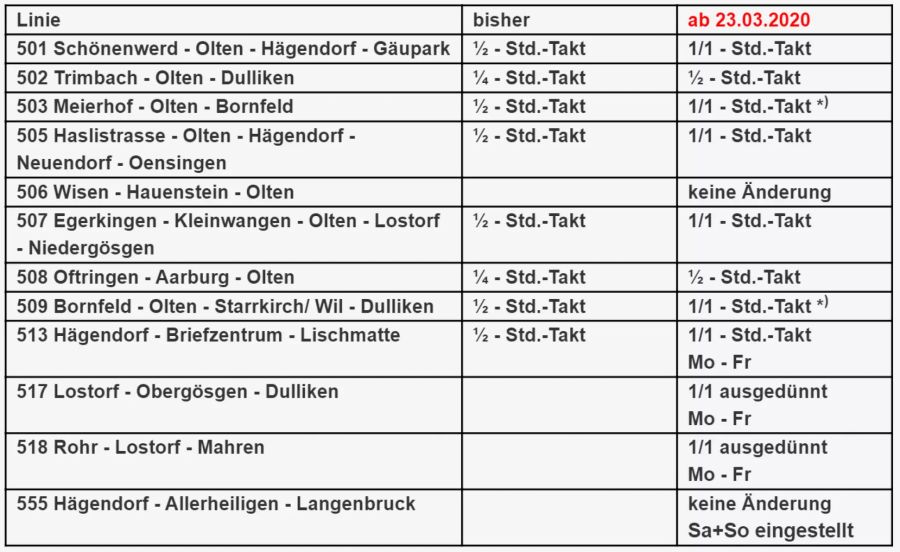 | Linie | bisher | ab 23.03.2020 |
|---|---|---|
| 501 Schönenwerd - Olten - Hägendorf - Gäupark | ½ - Std.-Takt | 1/1 - Std.-Takt |
| 502 Trimbach - Olten - Dulliken | ¼ - Std.-Takt | ½ - Std.-Takt |
| 503 Meierhof - Olten - Bornfeld | ½ - Std.-Takt | 1/1 - Std.-Takt *) |
| 505 Haslistrasse - Olten - Hägendorf - Neuendorf - Oensingen | ½ - Std.-Takt | 1/1 - Std.-Takt |
| 506 Wisen - Hauenstein - Olten | | keine Änderung |
| 507 Egerkingen - Kleinwangen - Olten - Lostorf - Niedergösgen | ½ - Std.-Takt | 1/1 - Std.-Takt |
| 508 Oftringen - Aarburg - Olten | ¼ - Std.-Takt | ½ - Std.-Takt |
| 509 Bornfeld - Olten - Starrkirch/ Wil - Dulliken | ½ - Std.-Takt | 1/1 - Std.-Takt *) |
| 513 Hägendorf - Briefzentrum - Lischmatte | ½ - Std.-Takt | 1/1 - Std.-Takt Mo - Fr |
| 517 Lostorf - Obergösgen - Dulliken | | 1/1 ausgedünnt Mo - Fr |
| 518 Rohr - Lostorf - Mahren | | 1/1 ausgedünnt Mo - Fr |
| 555 Hägendorf - Allerheiligen - Langenbruck | | keine Änderung Sa+So eingestellt |